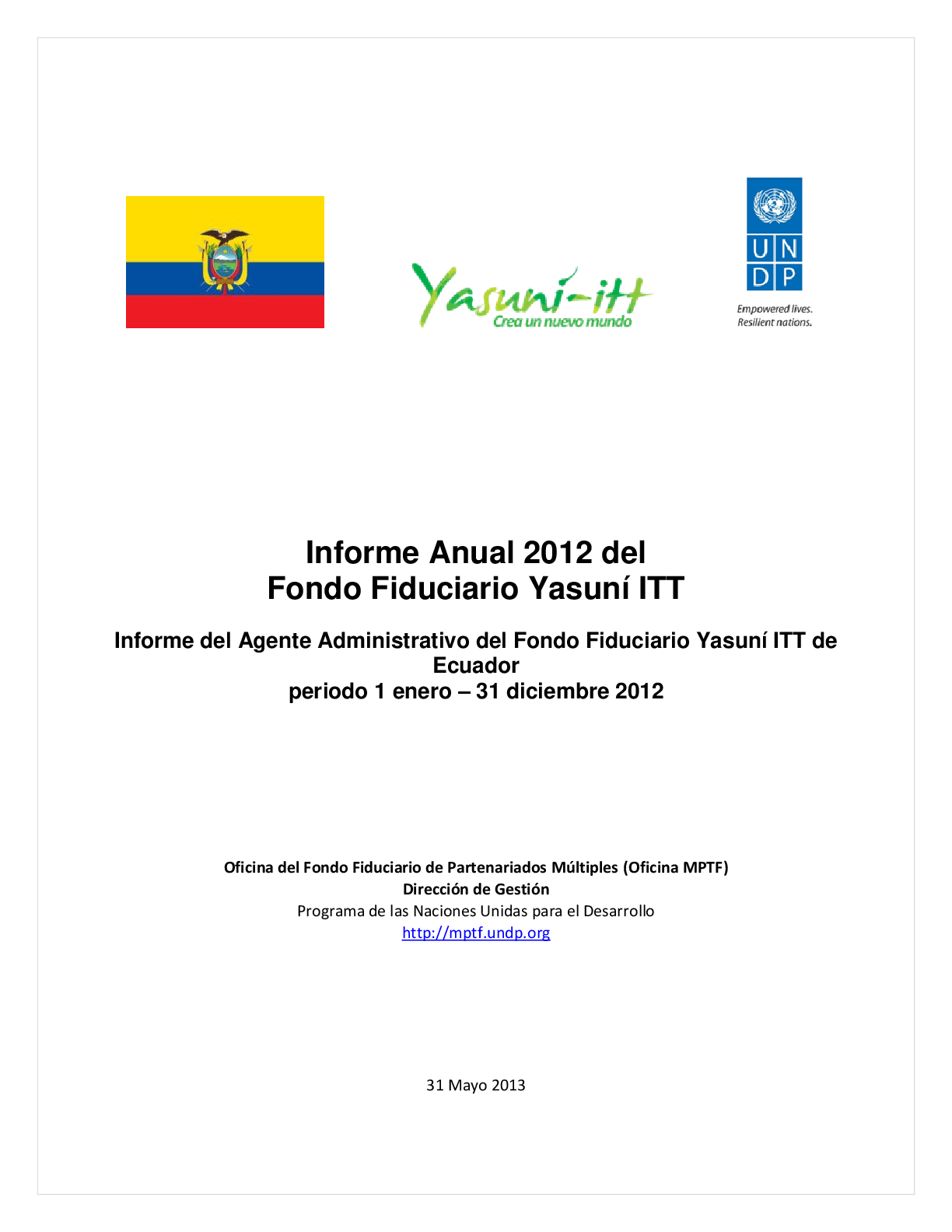 Yasuní-itt
Crea un nuevo mundo

U N
D P
Empowered lives.
Resilient nations.

Informe Anual 2012 del
Fondo Fiduciario Yasuní ITT

Informe del Agente Administrativo del Fondo Fiduciario Yasuní ITT de Ecuador
periodo 1 enero – 31 diciembre 2012

Oficina del Fondo Fiduciario de Partenariados Múltiples (Oficina MPTF)
Dirección de Gestión
Programa de las Naciones Unidas para el Desarrollo
http://mptf.undp.org

31 Mayo 2013